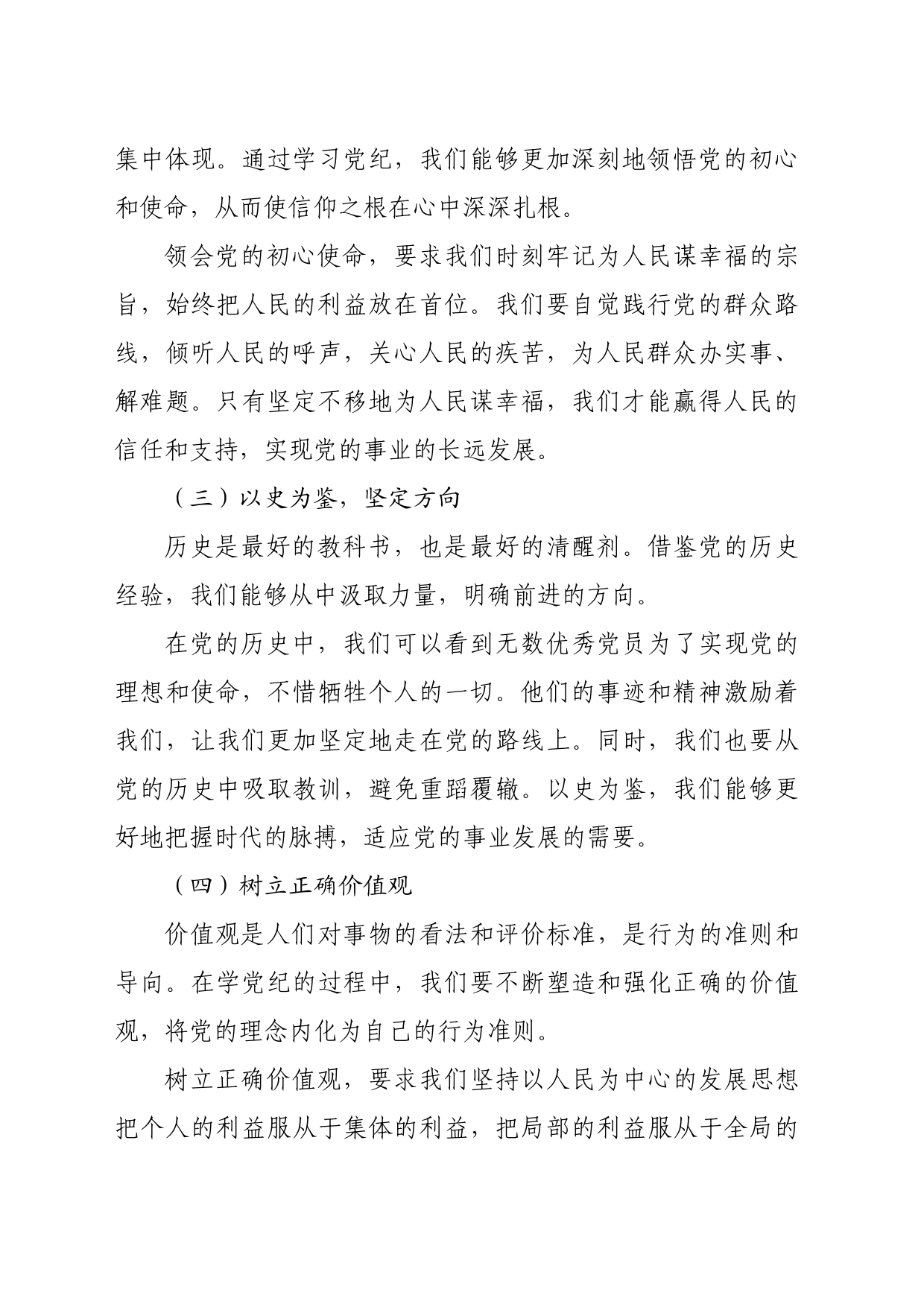 集中体现。通过学习党纪，我们能够更加深刻地领悟党的初心和使命，从而使信仰之根在心中深深扎根。

领会党的初心使命，要求我们时刻牢记为人民谋幸福的宗旨，始终把人民的利益放在首位。我们要自觉践行党的群众路线，倾听人民的呼声，关心人民的疾苦，为人民群众办实事、解难题。只有坚定不移地为人民谋幸福，我们才能赢得人民的信任和支持，实现党的事业的长远发展。

（三）以史为鉴，坚定方向

历史是最好的教科书，也是最好的清醒剂。借鉴党的历史经验，我们能够从中汲取力量，明确前进的方向。

在党的历史中，我们可以看到无数优秀党员为了实现党的理想和使命，不惜牺牲个人的一切。他们的事迹和精神激励着我们，让我们更加坚定地走在党的路线上。同时，我们也要从党的历史中吸取教训，避免重蹈覆辙。以史为鉴，我们能够更好地把握时代的脉搏，适应党的事业发展的需要。

（四）树立正确价值观

价值观是人们对事物的看法和评价标准，是行为的准则和导向。在学党纪的过程中，我们要不断塑造和强化正确的价值观，将党的理念内化为自己的行为准则。

树立正确价值观，要求我们坚持以人民为中心的发展思想把个人的利益服从于集体的利益，把局部的利益服从于全局的